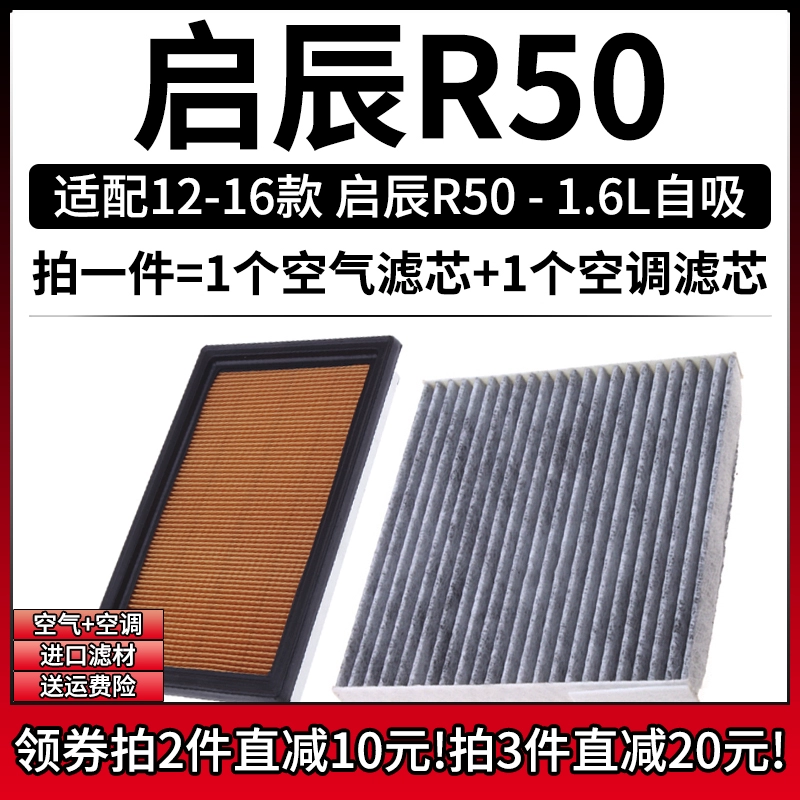 启辰R50

适配12-16款 启辰R50 - 1.6L自吸

拍一件=1个空气滤芯+1个空调滤芯

空气+空调
进口滤材
送运费险

领券拍2件直减10元!拍3件直减20元!